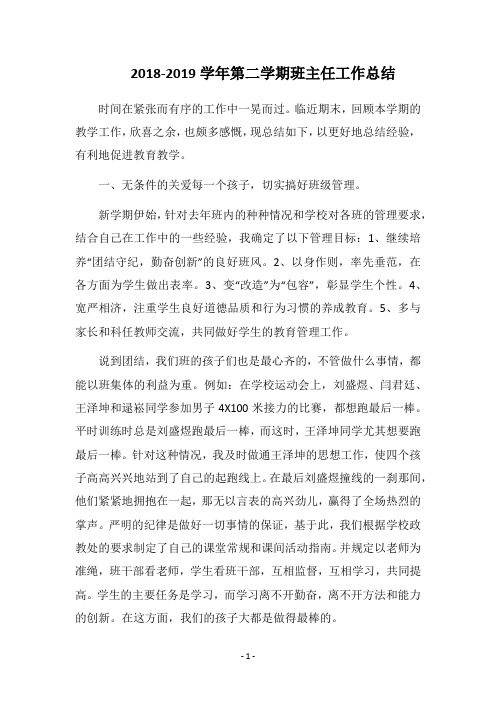 2018-2019 学年第二学期班主任工作总结

时间在紧张而有序的工作中一晃而过。临近期末，回顾本学期的教学工作，欣喜之余，也颇多感慨，现总结如下，以更好地总结经验，有利地促进教育教学。

一、无条件的关爱每一个孩子，切实搞好班级管理。

新学期伊始，针对去年班内的种种情况和学校对各班的管理要求，结合自己在工作中的一些经验，我确定了以下管理目标：1、继续培养“团结守纪，勤奋创新”的良好班风。2、以身作则，率先垂范，在各方面为学生做出表率。3、变“改造”为“包容”，彰显学生个性。4、宽严相济，注重学生良好道德品质和行为习惯的养成教育。5、多与家长和科任教师交流，共同做好学生的教育管理工作。

说到团结，我们班的孩子们也是最心齐的，不管做什么事情，都能以班集体的利益为重。例如：在学校运动会上，刘盛煜、闫君廷、王泽坤和逯崧同学参加男子 4X100 米接力的比赛，都想跑最后一棒。平时训练时总是刘盛煜跑最后一棒，而这时，王泽坤同学尤其想要跑最后一棒。针对这种情况，我及时做通王泽坤的思想工作，使四个孩子高高兴兴地站到了自己的起跑线上。在最后刘盛煜撞线的一刹那间，他们紧紧地拥抱在一起，那无以言表的高兴劲儿，赢得了全场热烈的掌声。严明的纪律是做好一切事情的保证，基于此，我们根据学校政教处的要求制定了自己的课堂常规和课间活动指南。并规定以老师为准绳，班干部看老师，学生看班干部，互相监督，互相学习，共同提高。学生的主要任务是学习，而学习离不开勤奋，离不开方法和能力的创新。在这方面，我们的孩子大都是做得最棒的。

- 1 -